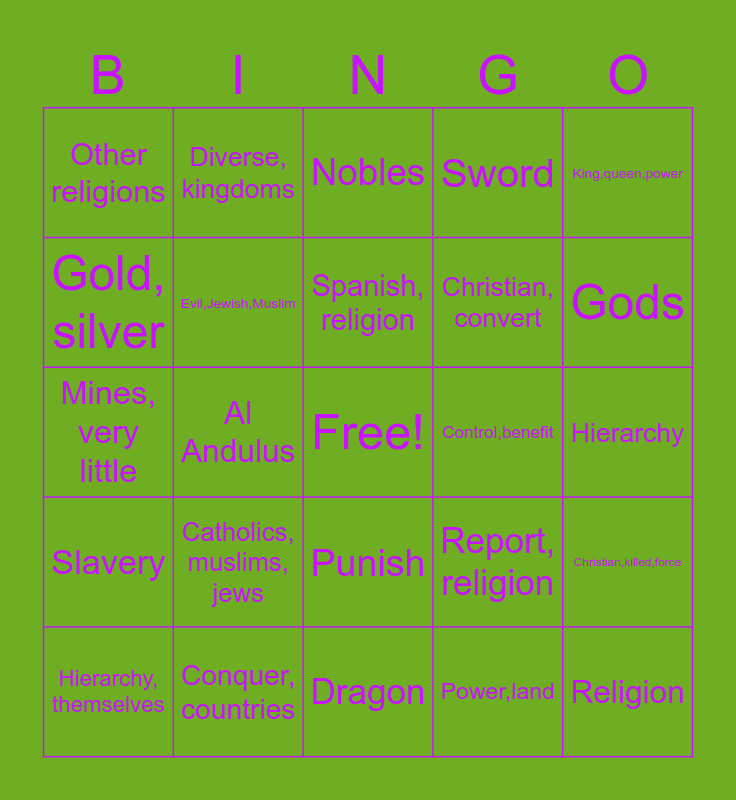 | B | I | N | G | O |
|---|---|---|---|---|
| Other religions | Diverse, kingdoms | Nobles | Sword | King,queen,power |
| Gold, silver | Evil,Jewish,Muslim | Spanish, religion | Christian, convert | Gods |
| Mines, very little | Al Andulus | Free! | Control,benefit | Hierarchy |
| Slavery | Catholics, muslims, jews | Punish | Report, religion | Christian,killed,force |
| Hierarchy, themselves | Conquer, countries | Dragon | Power,land | Religion |